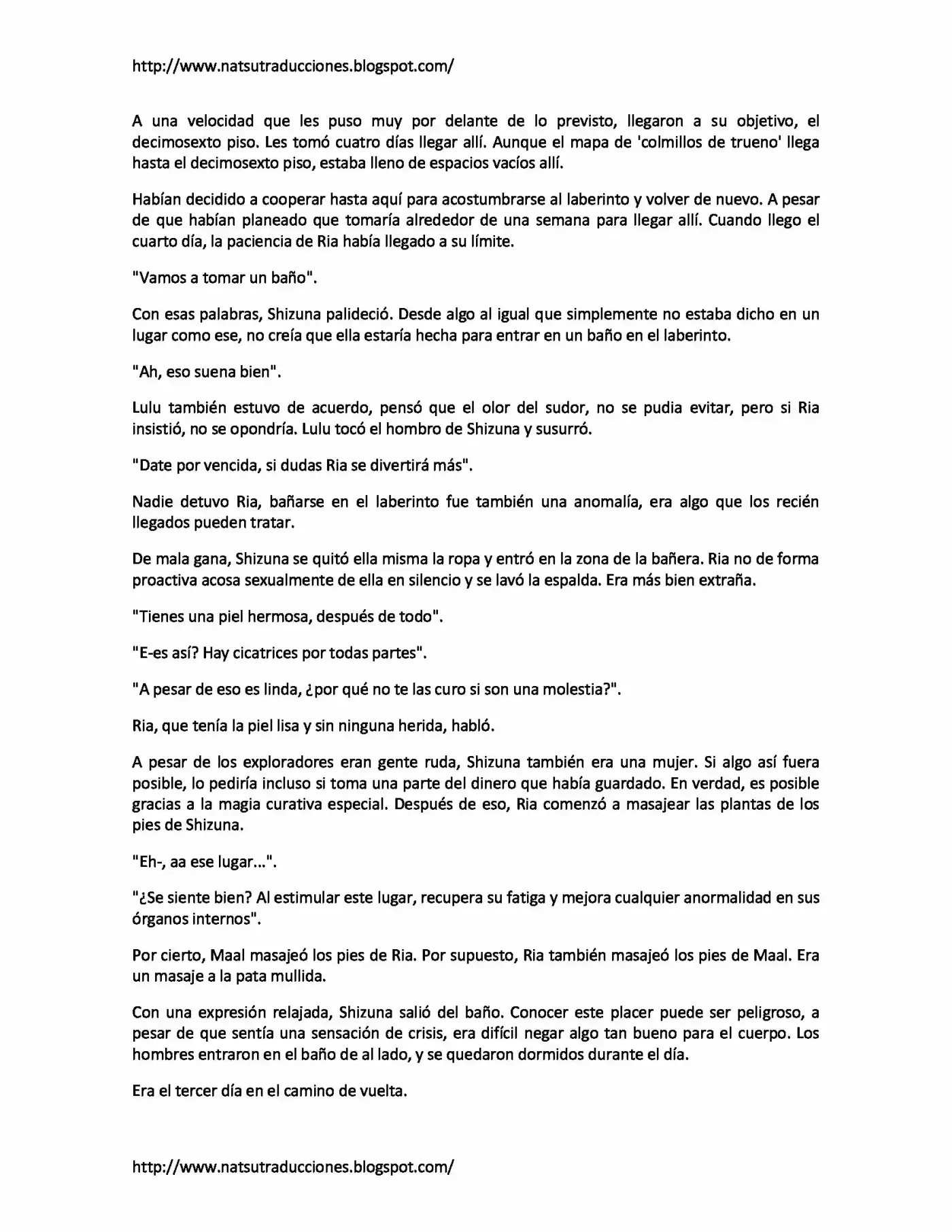 http://www.natsutraducciones.blogspot.com/

A una velocidad que les puso muy por delante de lo previsto, llegaron a su objetivo, el decimosexto piso. Les tomó cuatro días llegar allí. Aunque el mapa de 'colmillos de trueno' llega hasta el decimosexto piso, estaba lleno de espacios vacíos allí.

Habían decidido a cooperar hasta aquí para acostumbrarse al laberinto y volver de nuevo. A pesar de que habían planeado que tomaría alrededor de una semana para llegar allí. Cuando llego el cuarto día, la paciencia de Ria había llegado a su límite.

"Vamos a tomar un baño".

Con esas palabras, Shizuna palideció. Desde algo al igual que simplemente no estaba dicho en un lugar como ese, no creía que ella estaría hecha para entrar en un baño en el laberinto.

"Ah, eso suena bien".

Lulu también estuvo de acuerdo, pensó que el olor del sudor, no se pudia evitar, pero si Ria insistió, no se opondría. Lulu tocó el hombro de Shizuna y susurró.

"Date por vencida, si dudas Ria se divertirá más".

Nadie detuvo Ria, bañarse en el laberinto fue también una anomalía, era algo que los recién llegados pueden tratar.

De mala gana, Shizuna se quitó ella misma la ropa y entró en la zona de la bañera. Ria no de forma proactiva acosa sexualmente de ella en silencio y se lavó la espalda. Era más bien extraña.

"Tienes una piel hermosa, después de todo".

"E-es así? Hay cicatrices por todas partes".

"A pesar de eso es linda, ¿por qué no te las curo si son una molestia?".

Ria, que tenía la piel lisa y sin ninguna herida, habló.

A pesar de los exploradores eran gente ruda, Shizuna también era una mujer. Si algo así fuera posible, lo pediría incluso si toma una parte del dinero que había guardado. En verdad, es posible gracias a la magia curativa especial. Después de eso, Ria comenzó a masajear las plantas de los pies de Shizuna.

"Eh-, aa ese lugar...".

"¿Se siente bien? Al estimular este lugar, recupera su fatiga y mejora cualquier anormalidad en sus órganos internos".

Por cierto, Maal masajeó los pies de Ria. Por supuesto, Ria también masajeó los pies de Maal. Era un masaje a la pata mullida.

Con una expresión relajada, Shizuna salió del baño. Conocer este placer puede ser peligroso, a pesar de que sentía una sensación de crisis, era difícil negar algo tan bueno para el cuerpo. Los hombres entraron en el baño de al lado, y se quedaron dormidos durante el día.

Era el tercer día en el camino de vuelta.

http://www.natsutraducciones.blogspot.com/